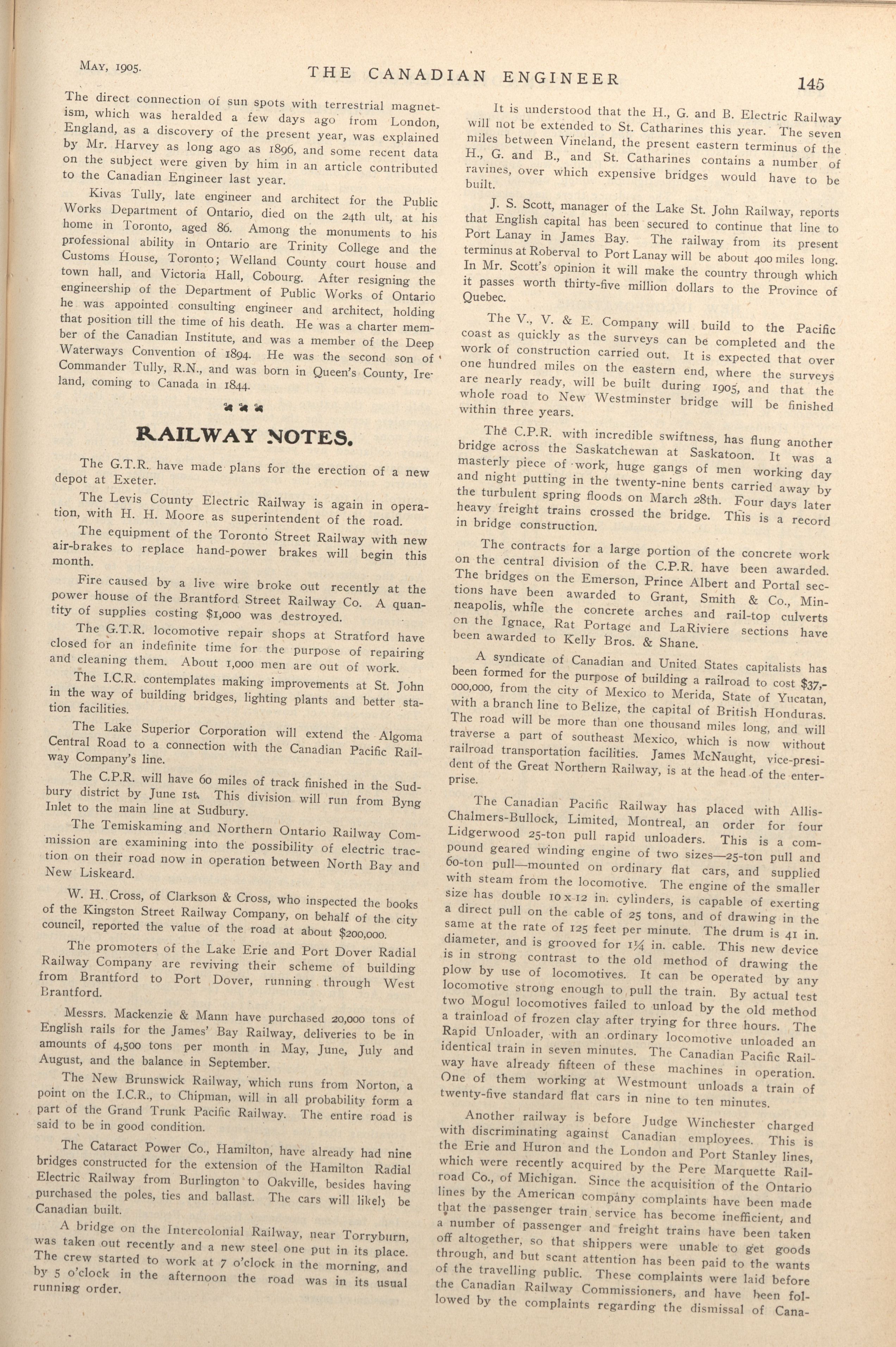 MAY, 1905. THE CANADIAN ENGINEER 145

The direct connection of sun spots with terrestrial magnetism, which was heralded a few days ago from London, England, as a discovery of the present year, was explained by Mr. Harvey as long ago as 1896, and some recent data on the subject were given by him in an article contributed to the Canadian Engineer last year.

Kivas Tully, late engineer and architect for the Public Works Department of Ontario, died on the 24th ult, at his home in Toronto, aged 86. Among the monuments to his professional ability in Ontario are Trinity College and the Customs House, Toronto; Welland County court house and town hall, and Victoria Hall, Cobourg. After resigning the engineership of the Department of Public Works of Ontario he was appointed consulting engineer and architect, holding that position till the time of his death. He was a charter member of the Canadian Institute, and was a member of the Deep Waterways Convention of 1894. He was the second son of Commander Tully, R.N., and was born in Queen's County, Ireland, coming to Canada in 1844.

RAILWAY NOTES.

The G.T.R. have made plans for the erection of a new depot at Exeter.

The Levis County Electric Railway is again in operation, with H. H. Moore as superintendent of the road.

The equipment of the Toronto Street Railway with new air-brakes to replace hand-power brakes will begin this month.

Fire caused by a live wire broke out recently at the power house of the Brantford Street Railway Co. A quantity of supplies costing $1,000 was destroyed.

The G.T.R. locomotive repair shops at Stratford have closed for an indefinite time for the purpose of repairing and cleaning them. About 1,000 men are out of work.

The I.C.R. contemplates making improvements at St. John in the way of building bridges, lighting plants and better station facilities.

The Lake Superior Corporation will extend the Algoma Central Road to a connection with the Canadian Pacific Railway Company's line.

The C.P.R. will have 60 miles of track finished in the Sudbury district by June 1st. This division will run from Byng Inlet to the main line at Sudbury.

The Temiskaming and Northern Ontario Railway Commission are examining into the possibility of electric traction on their road now in operation between North Bay and New Liskeard.

W. H. Cross, of Clarkson & Cross, who inspected the books of the Kingston Street Railway Company, on behalf of the city council, reported the value of the road at about $200,000.

The promoters of the Lake Erie and Port Dover Radial Railway Company are reviving their scheme of building from Brantford to Port Dover, running through West Brantford.

Messrs. Mackenzie & Mann have purchased 20,000 tons of English rails for the James' Bay Railway, deliveries to be in amounts of 4,500 tons per month in May, June, July and August, and the balance in September.

The New Brunswick Railway, which runs from Norton, a point on the I.C.R., to Chipman, will in all probability form a part of the Grand Trunk Pacific Railway. The entire road is said to be in good condition.

The Cataract Power Co., Hamilton, have already had nine bridges constructed for the extension of the Hamilton Radial Electric Railway from Burlington to Oakville, besides having purchased the poles, ties and ballast. The cars will likely be Canadian built.

A bridge on the Intercolonial Railway, near Torryburn, was taken out recently and a new steel one put in its place. The crew started to work at 7 o'clock in the morning, and by 5 o'clock in the afternoon the road was in its usual running order.

It is understood that the H., G. and B. Electric Railway will not be extended to St. Catharines this year. The seven miles between Vineland, the present eastern terminus of the H., G. and B., and St. Catharines contains a number of ravines, over which expensive bridges would have to be built.

J. S. Scott, manager of the Lake St. John Railway, reports that English capital has been secured to continue that line to Port Lanay in James Bay. The railway from its present terminus at Roberval to Port Lanay will be about 400 miles long. In Mr. Scott's opinion it will make the country through which it passes worth thirty-five million dollars to the Province of Quebec.

The V., V. & E. Company will build to the Pacific coast as quickly as the surveys can be completed and the work of construction carried out. It is expected that over one hundred miles on the eastern end, where the surveys are nearly ready, will be built during 1905, and that the whole road to New Westminster bridge will be finished within three years.

The C.P.R. with incredible swiftness, has flung another bridge across the Saskatchewan at Saskatoon. It was a masterly piece of work, huge gangs of men working day and night putting in the twenty-nine bents carried away by the turbulent spring floods on March 28th. Four days later heavy freight trains crossed the bridge. This is a record in bridge construction.

The contracts for a large portion of the concrete work on the central division of the C.P.R. have been awarded. The bridges on the Emerson, Prince Albert and Portal sections have been awarded to Grant, Smith & Co., Minneapolis, while the concrete arches and rail-top culverts on the Ignace, Rat Portage and LaRiviere sections have been awarded to Kelly Bros. & Shane.

A syndicate of Canadian and United States capitalists has been formed for the purpose of building a railroad to cost $37,000,000, from the city of Mexico to Merida, State of Yucatan, with a branch line to Belize, the capital of British Honduras. The road will be more than one thousand miles long, and will traverse a part of southeast Mexico, which is now without railroad transportation facilities. James McNaught, vice-president of the Great Northern Railway, is at the head of the enterprise.

The Canadian Pacific Railway has placed with Allis-Chalmers-Bullock, Limited, Montreal, an order for four Lidgerwood 25-ton pull rapid unloaders. This is a compound geared winding engine of two sizes—25-ton pull and 60-ton pull—mounted on ordinary flat cars, and supplied with steam from the locomotive. The engine of the smaller size has double 10 x 12 in. cylinders, is capable of exerting a direct pull on the cable of 25 tons, and of drawing in the same at the rate of 125 feet per minute. The drum is 41 in. diameter, and is grooved for 1¼ in. cable. This new device is in strong contrast to the old method of drawing the plow by use of locomotives. It can be operated by any locomotive strong enough to pull the train. By actual test two Mogul locomotives failed to unload by the old method a trainload of frozen clay after trying for three hours. The Rapid Unloader, with an ordinary locomotive unloaded an identical train in seven minutes. The Canadian Pacific Railway have already fifteen of these machines in operation. One of them working at Westmount unloads a train of twenty-five standard flat cars in nine to ten minutes.

Another railway is before Judge Winchester charged with discriminating against Canadian employees. This is the Erie and Huron and the London and Port Stanley lines, which were recently acquired by the Pere Marquette Railroad Co., of Michigan. Since the acquisition of the Ontario lines by the American company complaints have been made that the passenger train service has become inefficient, and a number of passenger and freight trains have been taken off altogether, so that shippers were unable to get goods through, and but scant attention has been paid to the wants of the travelling public. These complaints were laid before the Canadian Railway Commissioners, and have been followed by the complaints regarding the dismissal of Cana-